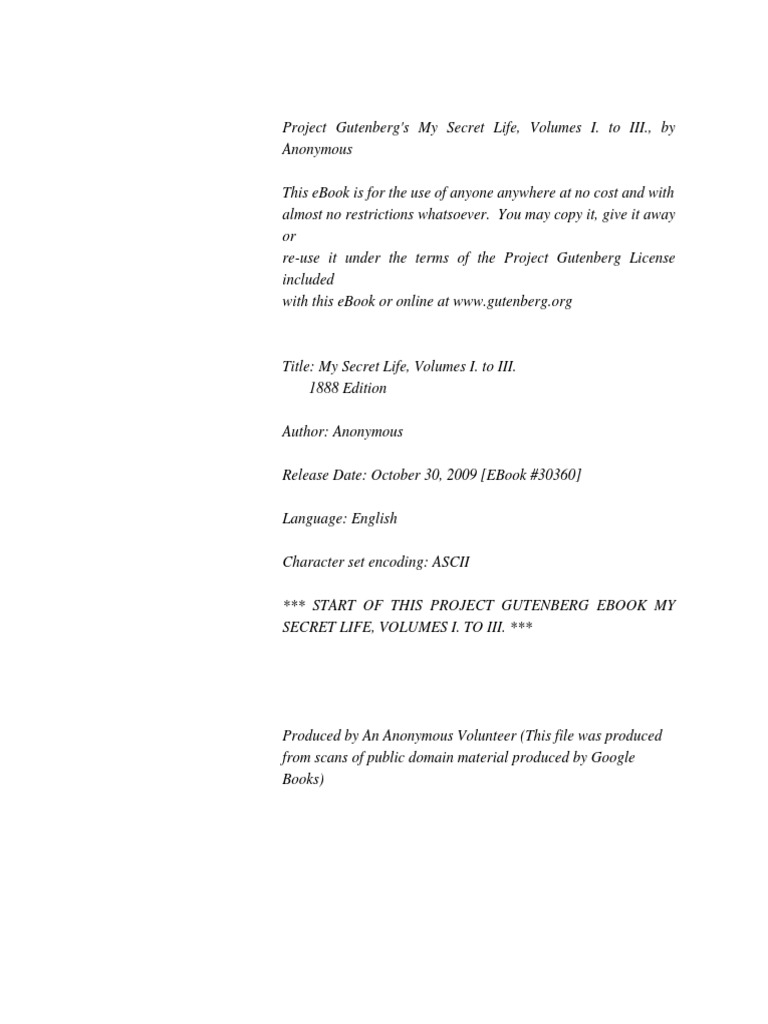 Project Gutenberg's My Secret Life, Volumes I. to III., by Anonymous

This eBook is for the use of anyone anywhere at no cost and with almost no restrictions whatsoever.  You may copy it, give it away or
re-use it under the terms of the Project Gutenberg License included
with this eBook or online at www.gutenberg.org

Title: My Secret Life, Volumes I. to III.
1888 Edition

Author: Anonymous

Release Date: October 30, 2009 [EBook #30360]

Language: English

Character set encoding: ASCII

*** START OF THIS PROJECT GUTENBERG EBOOK MY SECRET LIFE, VOLUMES I. TO III. ***

Produced by An Anonymous Volunteer (This file was produced from scans of public domain material produced by Google Books)